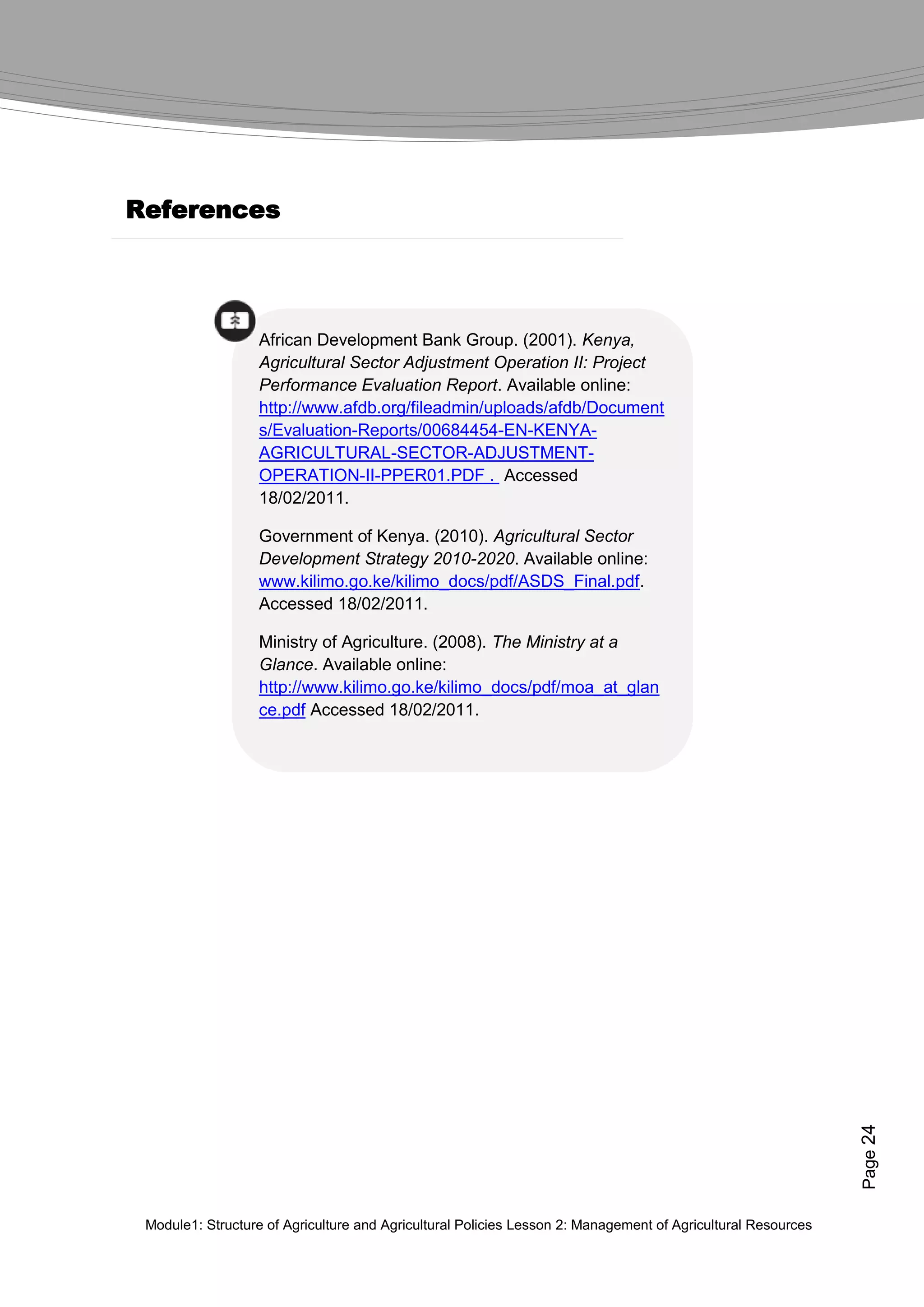 References

African Development Bank Group. (2001). Kenya, Agricultural Sector Adjustment Operation II: Project Performance Evaluation Report. Available online: http://www.afdb.org/fileadmin/uploads/afdb/Documents/Evaluation-Reports/00684454-EN-KENYA-AGRICULTURAL-SECTOR-ADJUSTMENT-OPERATION-II-PPER01.PDF . Accessed 18/02/2011.

Government of Kenya. (2010). Agricultural Sector Development Strategy 2010-2020. Available online: www.kilimo.go.ke/kilimo_docs/pdf/ASDS_Final.pdf. Accessed 18/02/2011.

Ministry of Agriculture. (2008). The Ministry at a Glance. Available online: http://www.kilimo.go.ke/kilimo_docs/pdf/moa_at_glance.pdf Accessed 18/02/2011.

Page 24

Module1: Structure of Agriculture and Agricultural Policies Lesson 2: Management of Agricultural Resources